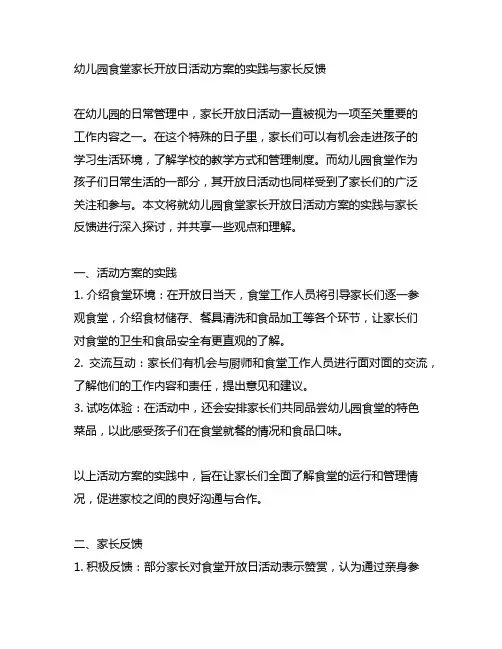 幼儿园食堂家长开放日活动方案的实践与家长反馈

在幼儿园的日常管理中，家长开放日活动一直被视为一项至关重要的工作内容之一。在这个特殊的日子里，家长们可以有机会走进孩子的学习生活环境，了解学校的教学方式和管理制度。而幼儿园食堂作为孩子们日常生活的一部分，其开放日活动也同样受到了家长们的广泛关注和参与。本文将就幼儿园食堂家长开放日活动方案的实践与家长反馈进行深入探讨，并共享一些观点和理解。

一、活动方案的实践
1. 介绍食堂环境：在开放日当天，食堂工作人员将引导家长们逐一参观食堂，介绍食材储存、餐具清洗和食品加工等各个环节，让家长们对食堂的卫生和食品安全有更直观的了解。
2. 交流互动：家长们有机会与厨师和食堂工作人员进行面对面的交流，了解他们的工作内容和责任，提出意见和建议。
3. 试吃体验：在活动中，还会安排家长们共同品尝幼儿园食堂的特色菜品，以此感受孩子们在食堂就餐的情况和食品口味。

以上活动方案的实践中，旨在让家长们全面了解食堂的运行和管理情况，促进家校之间的良好沟通与合作。

二、家长反馈
1. 积极反馈：部分家长对食堂开放日活动表示赞赏，认为通过亲身参